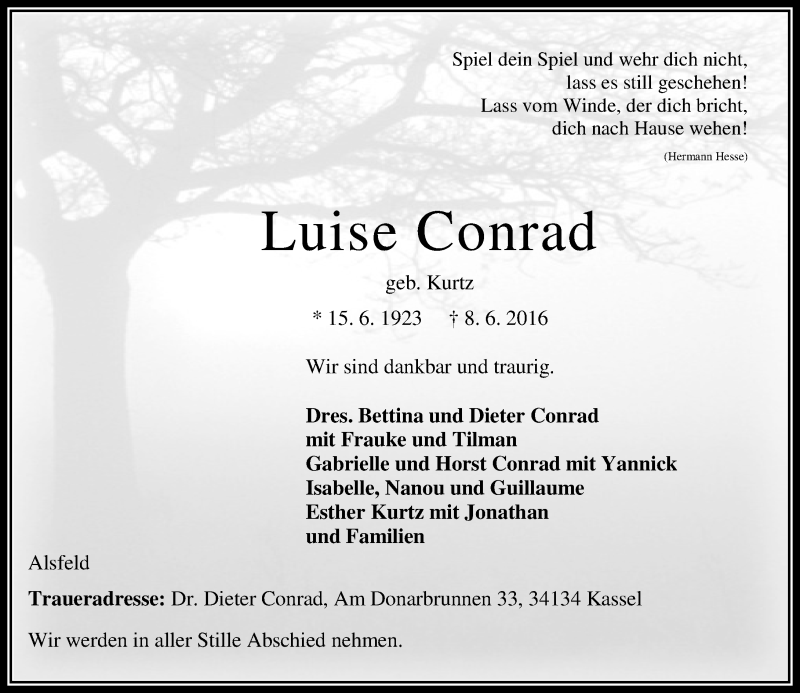 Spiel dein Spiel und wehr dich nicht,
lass es still geschehen!
Lass vom Winde, der dich bricht,
dich nach Hause wehen!

(Hermann Hesse)

Luise Conrad

geb. Kurtz

* 15. 6. 1923 † 8. 6. 2016

Wir sind dankbar und traurig.

Dres. Bettina und Dieter Conrad
mit Frauke und Tilman
Gabrielle und Horst Conrad mit Yannick
Isabelle, Nanou und Guillaume
Esther Kurtz mit Jonathan
und Familien

Alsfeld

Traueradresse: Dr. Dieter Conrad, Am Donarbrunnen 33, 34134 Kassel

Wir werden in aller Stille Abschied nehmen.